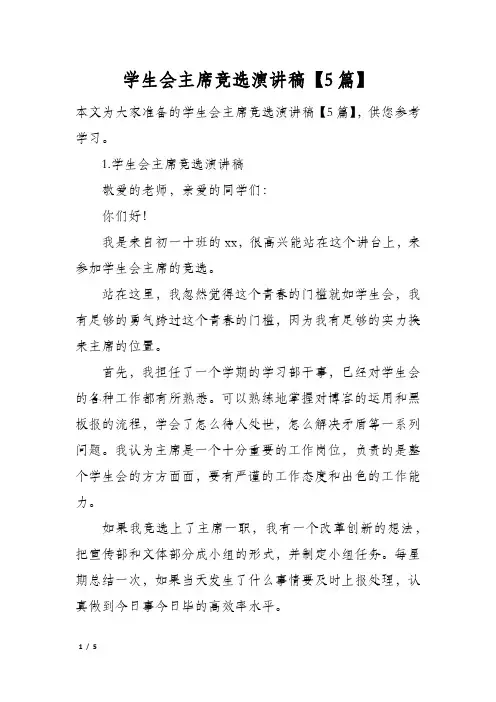 学生会主席竞选演讲稿【5篇】

本文为大家准备的学生会主席竞选演讲稿【5篇】，供您参考学习。

1.学生会主席竞选演讲稿

敬爱的老师，亲爱的同学们：

你们好！

我是来自初一十班的xx，很高兴能站在这个讲台上，来参加学生会主席的竞选。

站在这里，我忽然觉得这个青春的门槛就如学生会，我有足够的勇气跨过这个青春的门槛，因为我有足够的实力换来主席的位置。

首先，我担任了一个学期的学习部干事，已经对学生会的各种工作都有所熟悉。可以熟练地掌握对博客的运用和黑板报的流程，学会了怎么待人处世，怎么解决矛盾等一系列问题。我认为主席是一个十分重要的工作岗位，负责的是整个学生会的方方面面，要有严谨的工作态度和出色的工作能力。

如果我竞选上了主席一职，我有一个改革创新的想法，把宣传部和文体部分成小组的形式，并制定小组任务。每星期总结一次，如果当天发生了什么事情要及时上报处理，认真做到今日事今日毕的高效率水平。

1 / 5